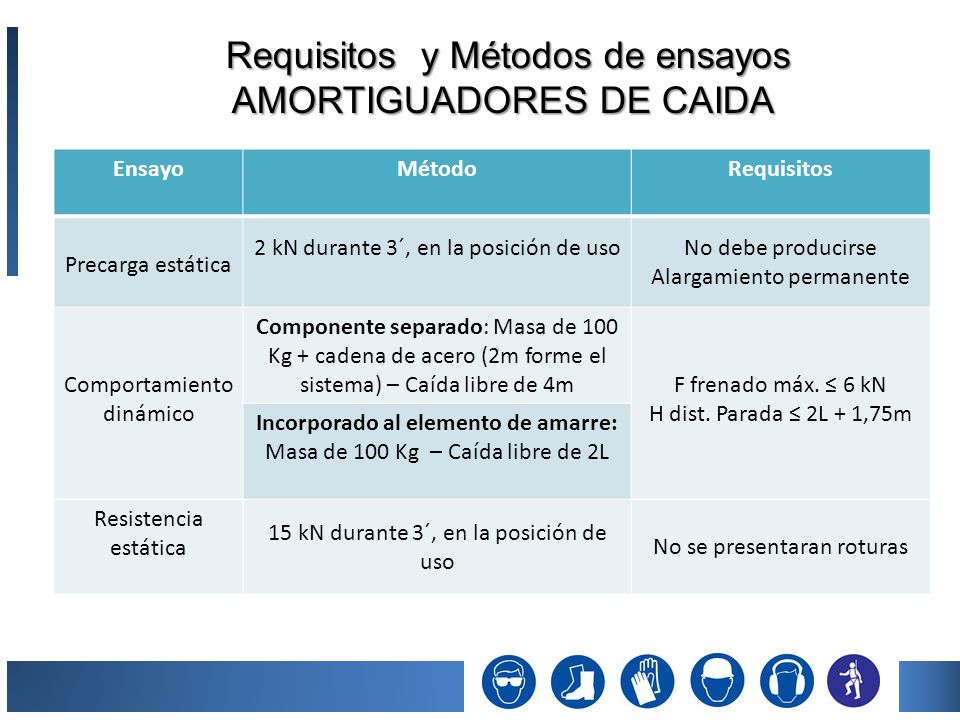 Requisitos y Métodos de ensayos
AMORTIGUADORES DE CAIDA

| Ensayo | Método | Requisitos |
|---|---|---|
| Precarga estática | 2 kN durante 3´, en la posición de uso | No debe producirse Alargamiento permanente |
| Comportamiento dinámico | **Componente separado**: Masa de 100 Kg + cadena de acero (2m forme el sistema) – Caída libre de 4m | F frenado máx. ≤ 6 kN H dist. Parada ≤ 2L + 1,75m |
| | **Incorporado al elemento de amarre:** Masa de 100 Kg – Caída libre de 2L | |
| Resistencia estática | 15 kN durante 3´, en la posición de uso | No se presentaran roturas |